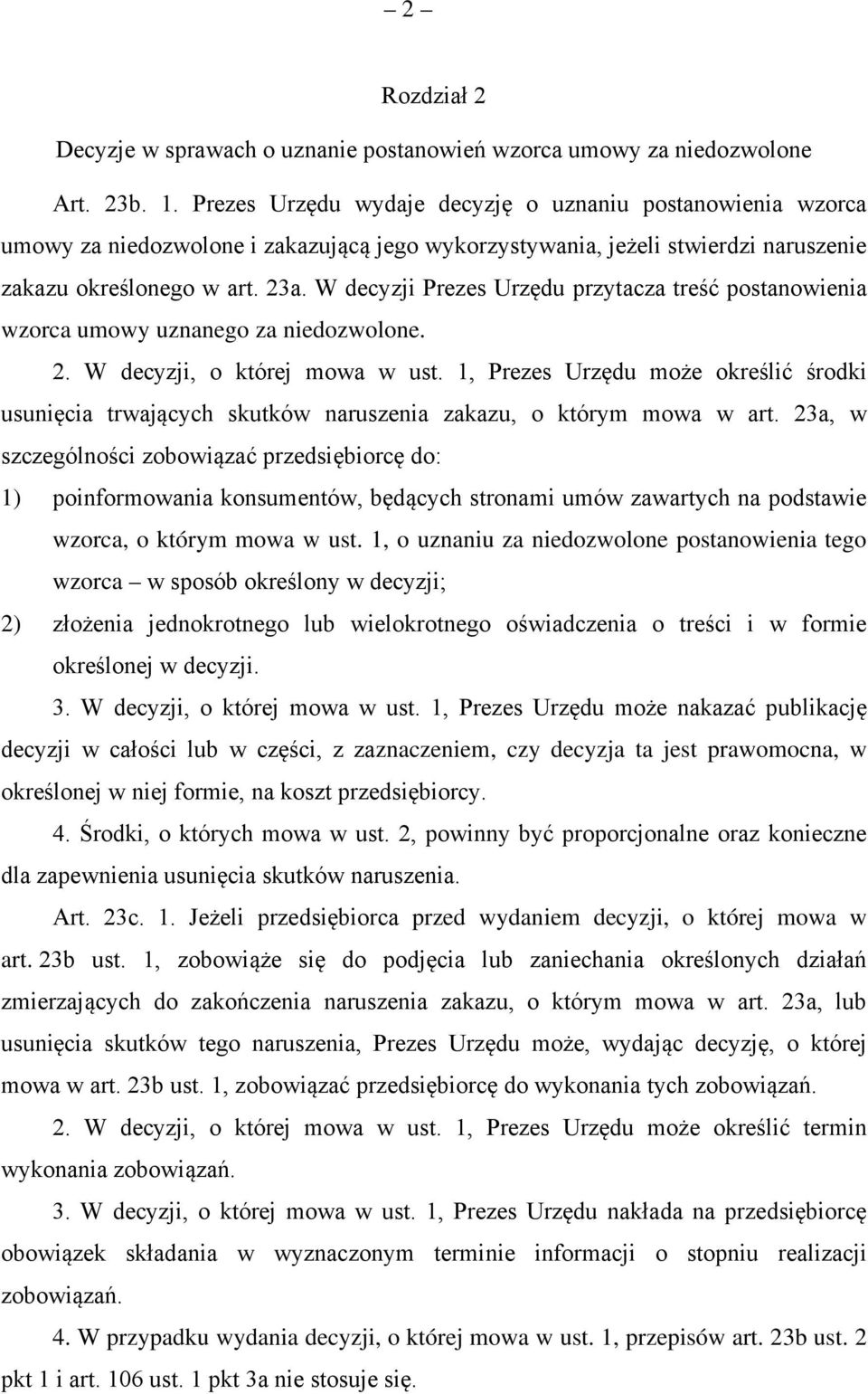 – 2 –

Rozdział 2

Decyzje w sprawach o uznanie postanowień wzorca umowy za niedozwolone

Art. 23b. 1. Prezes Urzędu wydaje decyzję o uznaniu postanowienia wzorca umowy za niedozwolone i zakazującą jego wykorzystywania, jeżeli stwierdzi naruszenie zakazu określonego w art. 23a. W decyzji Prezes Urzędu przytacza treść postanowienia wzorca umowy uznanego za niedozwolone.

2. W decyzji, o której mowa w ust. 1, Prezes Urzędu może określić środki usunięcia trwających skutków naruszenia zakazu, o którym mowa w art. 23a, w szczególności zobowiązać przedsiębiorcę do:

1) poinformowania konsumentów, będących stronami umów zawartych na podstawie wzorca, o którym mowa w ust. 1, o uznaniu za niedozwolone postanowienia tego wzorca – w sposób określony w decyzji;

2) złożenia jednokrotnego lub wielokrotnego oświadczenia o treści i w formie określonej w decyzji.

3. W decyzji, o której mowa w ust. 1, Prezes Urzędu może nakazać publikację decyzji w całości lub w części, z zaznaczeniem, czy decyzja ta jest prawomocna, w określonej w niej formie, na koszt przedsiębiorcy.

4. Środki, o których mowa w ust. 2, powinny być proporcjonalne oraz konieczne dla zapewnienia usunięcia skutków naruszenia.

Art. 23c. 1. Jeżeli przedsiębiorca przed wydaniem decyzji, o której mowa w art. 23b ust. 1, zobowiąże się do podjęcia lub zaniechania określonych działań zmierzających do zakończenia naruszenia zakazu, o którym mowa w art. 23a, lub usunięcia skutków tego naruszenia, Prezes Urzędu może, wydając decyzję, o której mowa w art. 23b ust. 1, zobowiązać przedsiębiorcę do wykonania tych zobowiązań.

2. W decyzji, o której mowa w ust. 1, Prezes Urzędu może określić termin wykonania zobowiązań.

3. W decyzji, o której mowa w ust. 1, Prezes Urzędu nakłada na przedsiębiorcę obowiązek składania w wyznaczonym terminie informacji o stopniu realizacji zobowiązań.

4. W przypadku wydania decyzji, o której mowa w ust. 1, przepisów art. 23b ust. 2 pkt 1 i art. 106 ust. 1 pkt 3a nie stosuje się.